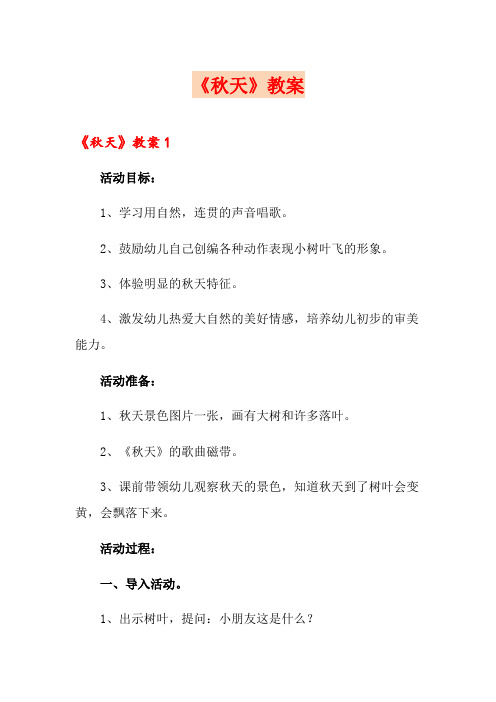 《秋天》教案

《秋天》教案 1

活动目标：

1、学习用自然，连贯的声音唱歌。

2、鼓励幼儿自己创编各种动作表现小树叶飞的形象。

3、体验明显的秋天特征。

4、激发幼儿热爱大自然的美好情感，培养幼儿初步的审美能力。

活动准备：

1、秋天景色图片一张，画有大树和许多落叶。

2、《秋天》的歌曲磁带。

3、课前带领幼儿观察秋天的景色，知道秋天到了树叶会变黄，会飘落下来。

活动过程：

一、导入活动。

1、出示树叶，提问：小朋友这是什么？